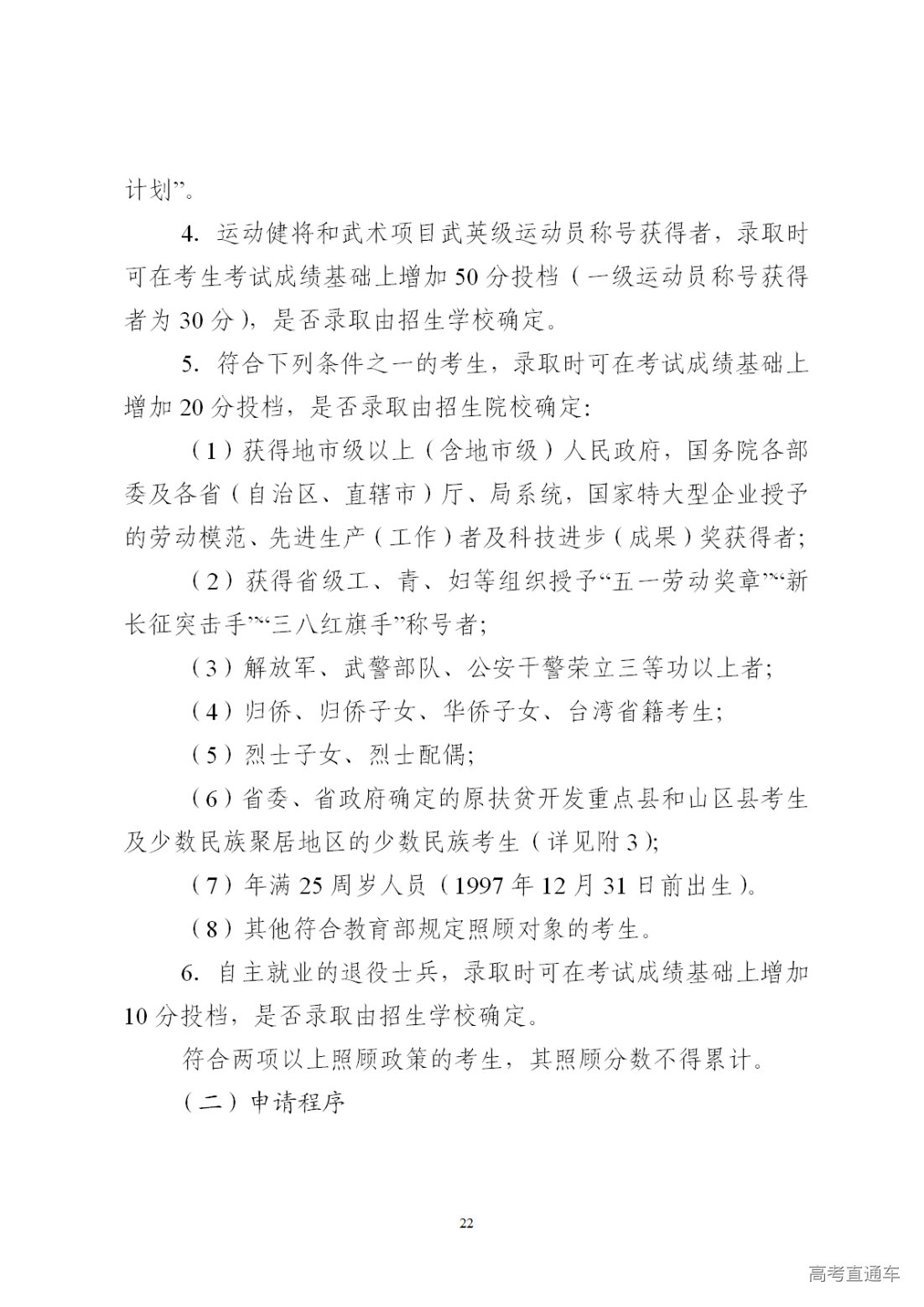 计划”。

4. 运动健将和武术项目武英级运动员称号获得者，录取时可在考生考试成绩基础上增加50分投档（一级运动员称号获得者为30分），是否录取由招生学校确定。

5. 符合下列条件之一的考生，录取时可在考试成绩基础上增加20分投档，是否录取由招生院校确定:

（1）获得地市级以上（含地市级）人民政府，国务院各部委及各省（自治区、直辖市）厅、局系统，国家特大型企业授予的劳动模范、先进生产（工作）者及科技进步（成果）奖获得者;

（2）获得省级工、青、妇等组织授予“五一劳动奖章”“新长征突击手”“三八红旗手”称号者;

（3）解放军、武警部队、公安干警荣立三等功以上者;

（4）归侨、归侨子女、华侨子女、台湾省籍考生;

（5）烈士子女、烈士配偶;

（6）省委、省政府确定的原扶贫开发重点县和山区县考生及少数民族聚居地区的少数民族考生（详见附3);

（7）年满25周岁人员（1997年12月31日前出生）。

（8）其他符合教育部规定照顾对象的考生。

6. 自主就业的退役士兵，录取时可在考试成绩基础上增加10分投档，是否录取由招生学校确定。

符合两项以上照顾政策的考生，其照顾分数不得累计。

（二）申请程序

22

高考直通车